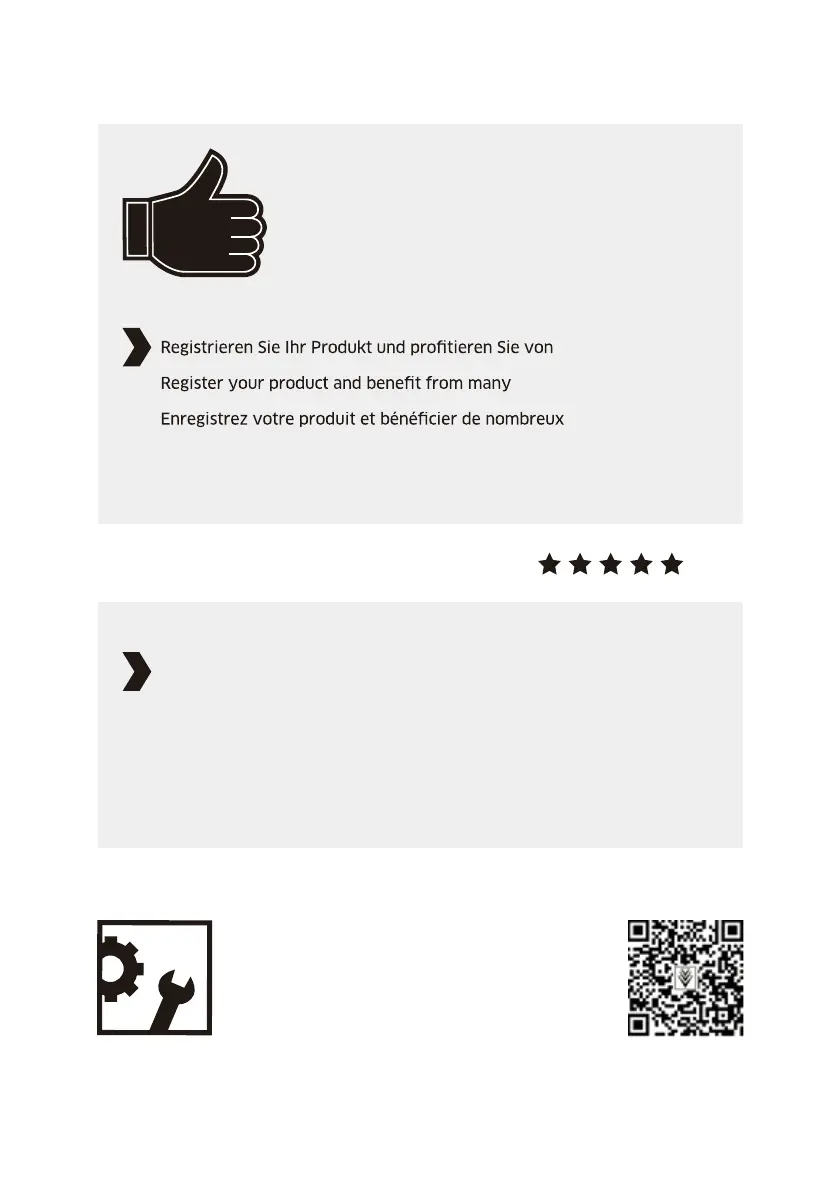 Registrieren Sie Ihr Produkt und profitieren Sie von
Register your product and benefit from many
Enregistrez votre produit et bénéficier de nombreux